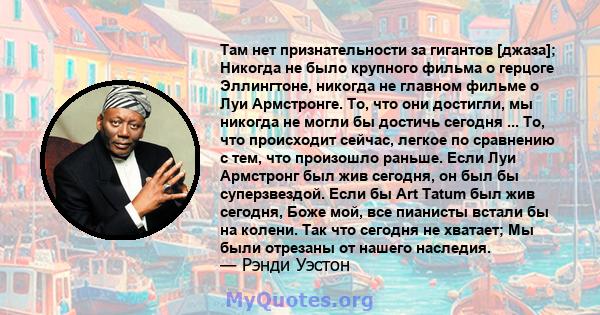 Там нет признательности за гигантов [джаза]; Никогда не было крупного фильма о герцоге Эллингтоне, никогда не главном фильме о Луи Армстронге. То, что они достигли, мы никогда не могли бы достичь сегодня ... То, что происходит сейчас, легкое по сравнению с тем, что произошло раньше. Если Луи Армстронг был жив сегодня, он был бы суперзвездой. Если бы Art Tatum был жив сегодня, Боже мой, все пианисты встали бы на колени. Так что сегодня не хватает; Мы были отрезаны от нашего наследия.
— Рэнди Уэстон

MyQuotes.org